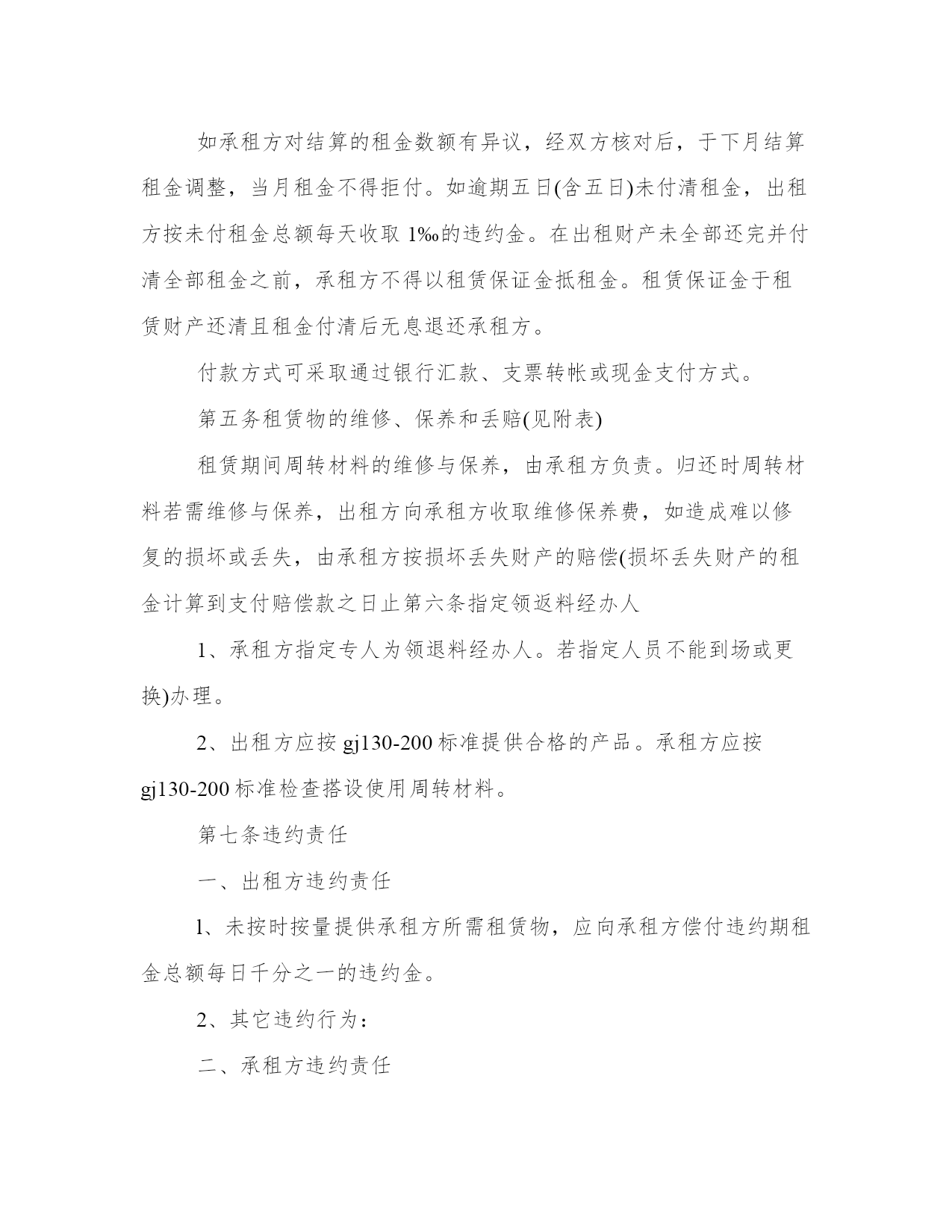 如承租方对结算的租金数额有异议，经双方核对后，于下月结算租金调整，当月租金不得拒付。如逾期五日(含五日)未付清租金，出租方按未付租金总额每天收取 1‰的违约金。在出租财产未全部还完并付清全部租金之前，承租方不得以租赁保证金抵租金。租赁保证金于租赁财产还清且租金付清后无息退还承租方。

付款方式可采取通过银行汇款、支票转帐或现金支付方式。

第五务租赁物的维修、保养和丢赔(见附表)

租赁期间周转材料的维修与保养，由承租方负责。归还时周转材料若需维修与保养，出租方向承租方收取维修保养费，如造成难以修复的损坏或丢失，由承租方按损坏丢失财产的赔偿(损坏丢失财产的租金计算到支付赔偿款之日止第六条指定领返料经办人

1、承租方指定专人为领退料经办人。若指定人员不能到场或更换)办理。

2、出租方应按 gj130-200 标准提供合格的产品。承租方应按 gj130-200 标准检查搭设使用周转材料。

第七条违约责任

一、出租方违约责任

1、未按时按量提供承租方所需租赁物，应向承租方偿付违约期租金总额每日千分之一的违约金。

2、其它违约行为：

二、承租方违约责任